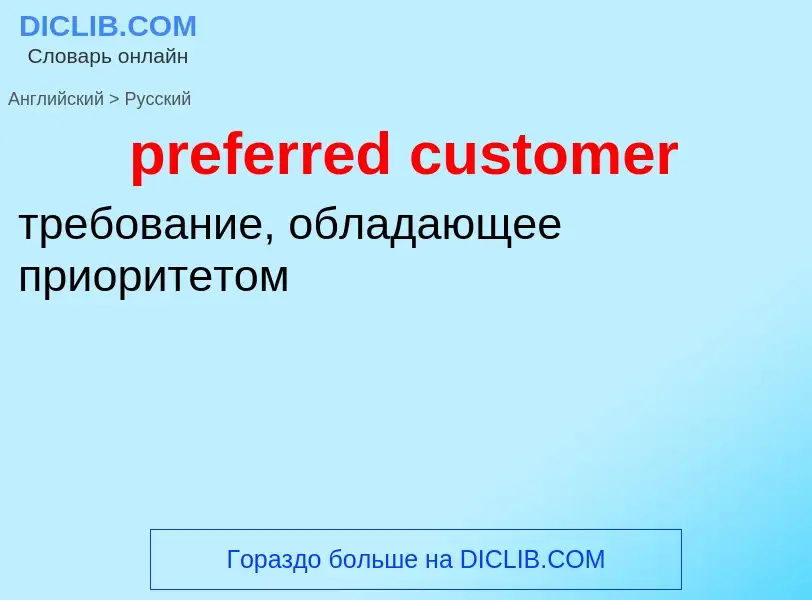 DICLIB.COM
Словарь онлайн

Английский > Русский

preferred customer

требование, обладающее приоритетом

Гораздо больше на DICLIB.COM